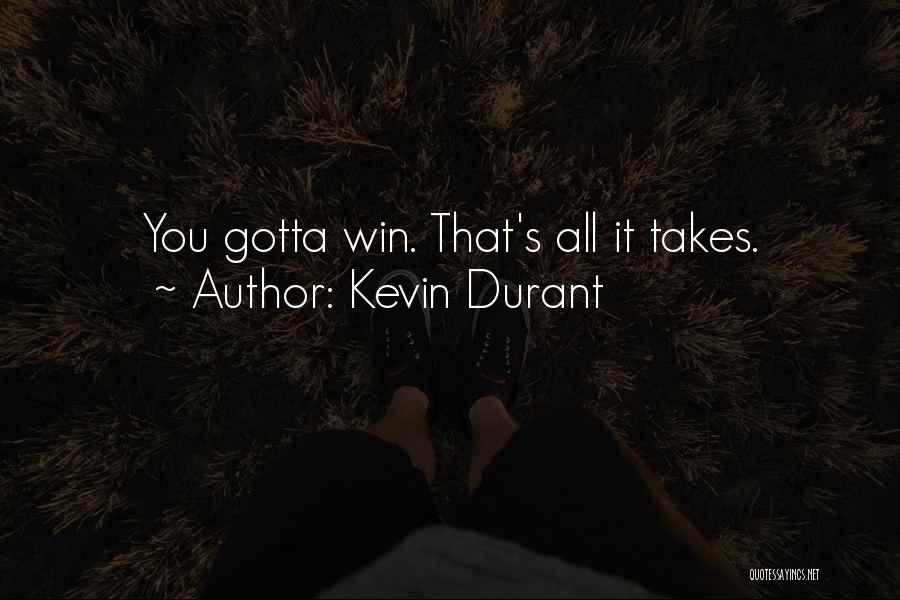 You gotta win. That's all it takes.
~ Author: Kevin Durant

QUOTESSAYINGS.NET